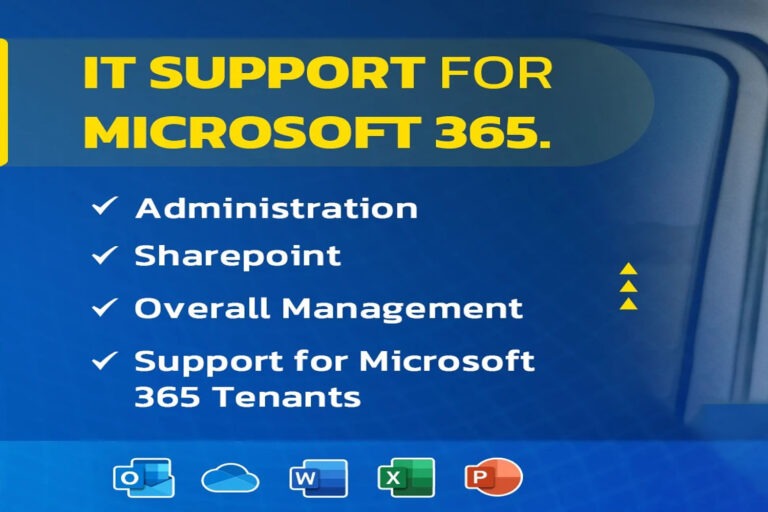 IT SUPPORT FOR MICROSOFT 365.

✓ Administration
✓ Sharepoint
✓ Overall Management
✓ Support for Microsoft 365 Tenants

O W X P